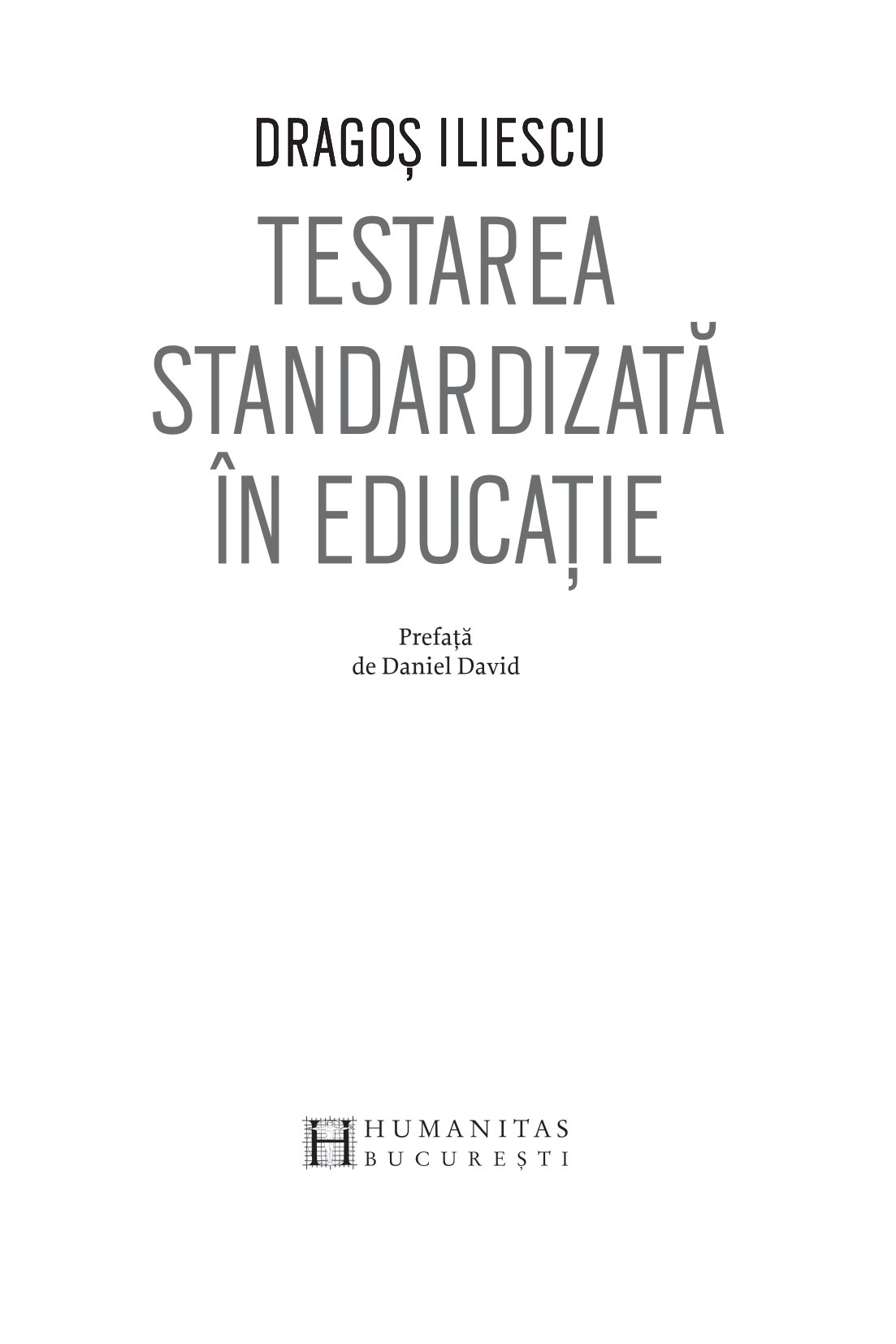 DRAGOȘ ILIESCU

TESTAREA
STANDARDIZATĂ
ÎN EDUCAȚIE

Prefață
de Daniel David

HUMANITAS
BUCUREȘTI